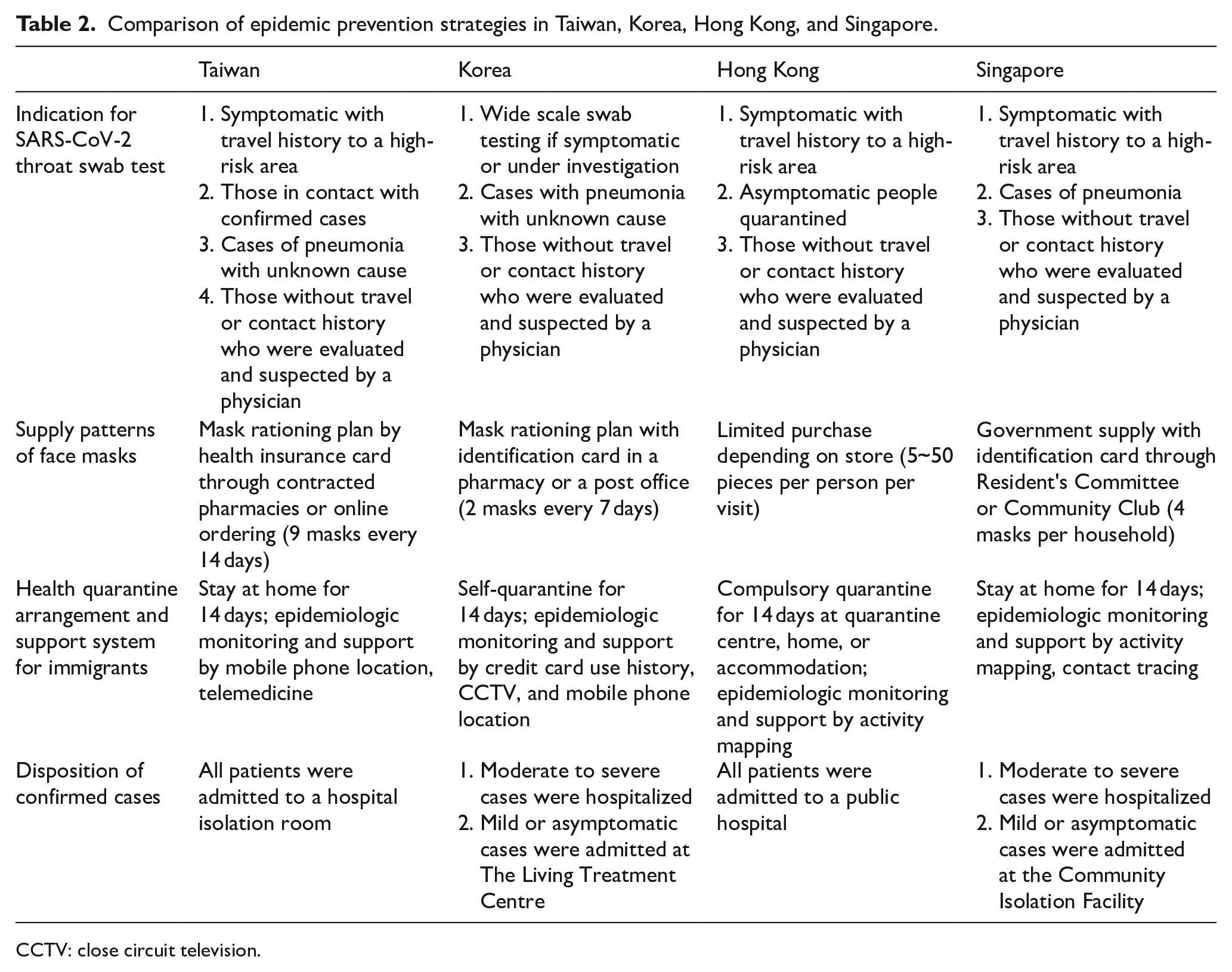 Table 2. Comparison of epidemic prevention strategies in Taiwan, Korea, Hong Kong, and Singapore.

|  | Taiwan | Korea | Hong Kong | Singapore |
|---|---|---|---|---|
| Indication for SARS-CoV-2 throat swab test | 1. Symptomatic with travel history to a high-risk area 2. Those in contact with confirmed cases 3. Cases of pneumonia with unknown cause 4. Those without travel or contact history who were evaluated and suspected by a physician | 1. Wide scale swab testing if symptomatic or under investigation 2. Cases with pneumonia with unknown cause 3. Those without travel or contact history who were evaluated and suspected by a physician | 1. Symptomatic with travel history to a high-risk area 2. Asymptomatic people quarantined 3. Those without travel or contact history who were evaluated and suspected by a physician | 1. Symptomatic with travel history to a high-risk area 2. Cases of pneumonia 3. Those without travel or contact history who were evaluated and suspected by a physician |
| Supply patterns of face masks | Mask rationing plan by health insurance card through contracted pharmacies or online ordering (9 masks every 14 days) | Mask rationing plan with identification card in a pharmacy or a post office (2 masks every 7 days) | Limited purchase depending on store (5~50 pieces per person per visit) | Government supply with identification card through Resident's Committee or Community Club (4 masks per household) |
| Health quarantine arrangement and support system for immigrants | Stay at home for 14 days; epidemiologic monitoring and support by mobile phone location, telemedicine | Self-quarantine for 14 days; epidemiologic monitoring and support by credit card use history, CCTV, and mobile phone location | Compulsory quarantine for 14 days at quarantine centre, home, or accommodation; epidemiologic monitoring and support by activity mapping | Stay at home for 14 days; epidemiologic monitoring and support by activity mapping, contact tracing |
| Disposition of confirmed cases | All patients were admitted to a hospital isolation room | 1. Moderate to severe cases were hospitalized 2. Mild or asymptomatic cases were admitted at The Living Treatment Centre | All patients were admitted to a public hospital | 1. Moderate to severe cases were hospitalized 2. Mild or asymptomatic cases were admitted at the Community Isolation Facility |

CCTV: close circuit television.